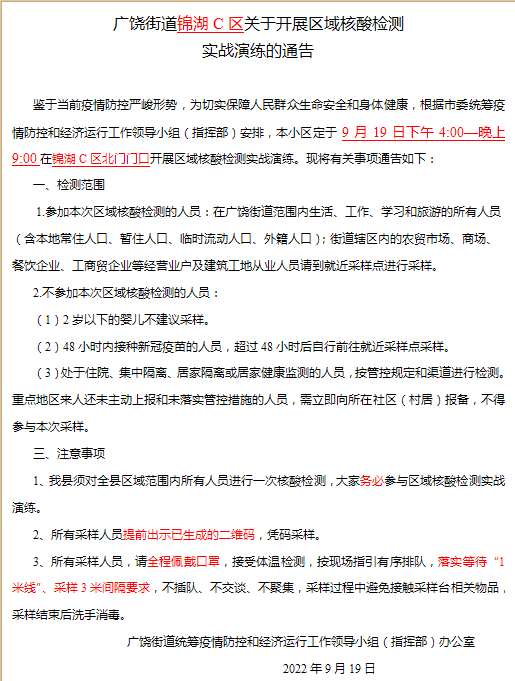 广饶街道锦湖 C 区关于开展区域核酸检测实战演练的通告

鉴于当前疫情防控严峻形势，为切实保障人民群众生命安全和身体健康，根据市委统筹疫情防控和经济运行工作领导小组（指挥部）安排，本小区定于 9 月 19 日下午 4:00—晚上 9:00 在锦湖 C 区北门门口开展区域核酸检测实战演练。现将有关事项通告如下：

一、检测范围

1.参加本次区域核酸检测的人员：在广饶街道范围内生活、工作、学习和旅游的所有人员（含本地常住人口、暂住人口、临时流动人口、外籍人口）；街道辖区内的农贸市场、商场、餐饮企业、工商贸企业等经营业户及建筑工地从业人员请到就近采样点进行采样。

2.不参加本次区域核酸检测的人员：

（1）2 岁以下的婴儿不建议采样。

（2）48 小时内接种新冠疫苗的人员，超过 48 小时后自行前往就近采样点采样。

（3）处于住院、集中隔离、居家隔离或居家健康监测的人员，按管控规定和渠道进行检测。重点地区来人还未主动上报和未落实管控措施的人员，需立即向所在社区（村居）报备，不得参与本次采样。

三、注意事项

1、我县须对全县区域范围内所有人员进行一次核酸检测，大家务必参与区域核酸检测实战演练。

2、所有采样人员提前出示已生成的二维码，凭码采样。

3、所有采样人员，请全程佩戴口罩，接受体温检测，按现场指引有序排队，落实等待“1 米线”、采样 3 米间隔要求，不插队、不交谈、不聚集，采样过程中避免接触采样台相关物品，采样结束后洗手消毒。

广饶街道统筹疫情防控和经济运行工作领导小组（指挥部）办公室

2022 年 9 月 19 日